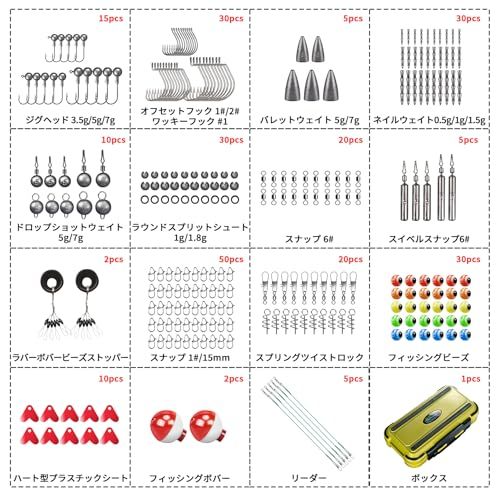 15pcs
ジグヘッド 3.5g/5g/7g

30pcs
オフセットフック 1#/2#
ワッキーフック #1

5pcs
バレットウェイト 5g/7g

30pcs
ネイルウェイト0.5g/1g/1.5g

10pcs
ドロップショットウェイト
5g/7g

30pcs
ラウンドスプリットシュート
1g/1.8g

20pcs
スナップ 6#

5pcs
スイベルスナップ6#

2pcs
ラバーボバービーズストッパー

50pcs
スナップ 1#/15mm

20pcs
スプリングツイストロック

30pcs
フィッシングビーズ

10pcs
ハート型プラスチックシート

2pcs
フィッシングボバー

5pcs
リーダー

1pcs
ボックス